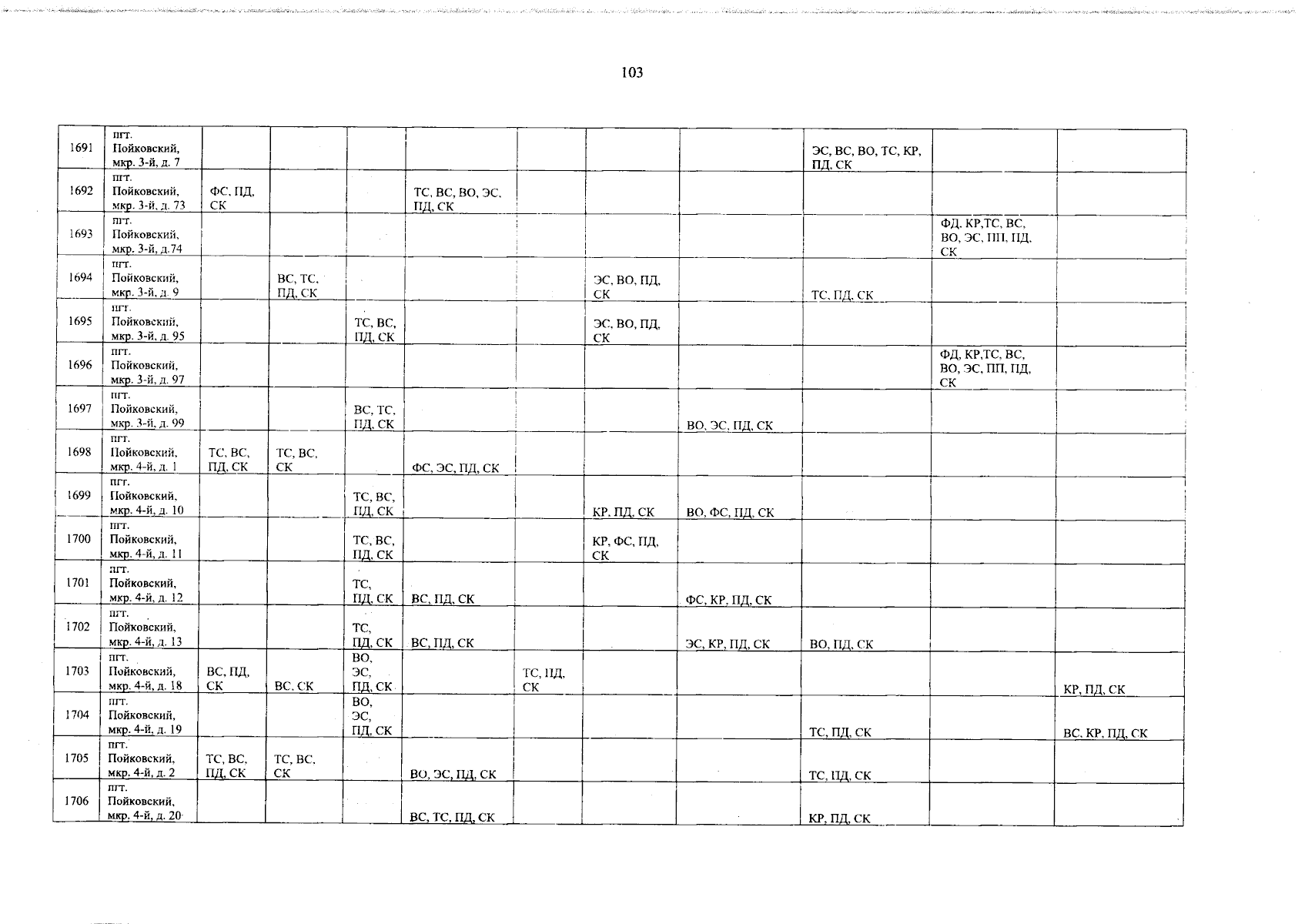 103

| 1691 | пгт. Пойковский, мкр. 3-й, д. 7 | | | | | | | | ЭС, ВС, ВО, ТС, КР, ПД, СК | | |
|---|---|---|---|---|---|---|---|---|---|---|---|
| 1692 | пгт. Пойковский, мкр. 3-й, д. 73 | ФС, ПД, СК | | | ТС, ВС, ВО, ЭС, ПД, СК | | | | | | |
| 1693 | пгт. Пойковский, мкр. 3-й, д.74 | | | | | | | | | ФД, КР,ТС, ВС, ВО, ЭС, ПП, ПД, СК | |
| 1694 | пгт. Пойковский, мкр. 3-й, д. 9 | | ВС, ТС, ПД, СК | | | | ЭС, ВО, ПД, СК | | ТС, ПД, СК | | |
| 1695 | пгт. Пойковский, мкр. 3-й, д. 95 | | | ТС, ВС, ПД, СК | | | ЭС, ВО, ПД, СК | | | | |
| 1696 | пгт. Пойковский, мкр. 3-й, д. 97 | | | | | | | | | ФД, КР,ТС, ВС, ВО, ЭС, ПП, ПД, СК | |
| 1697 | пгт. Пойковский, мкр. 3-й, д. 99 | | | ВС, ТС, ПД, СК | | | | ВО, ЭС, ПД, СК | | | |
| 1698 | пгт. Пойковский, мкр. 4-й, д. 1 | ТС, ВС, ПД, СК | ТС, ВС, СК | | ФС, ЭС, ПД, СК | | | | | | |
| 1699 | пгт. Пойковский, мкр. 4-й, д. 10 | | | ТС, ВС, ПД, СК | | | КР, ПД, СК | ВО, ФС, ПД, СК | | | |
| 1700 | пгт. Пойковский, мкр. 4-й, д. 11 | | | ТС, ВС, ПД, СК | | | КР, ФС, ПД, СК | | | | |
| 1701 | пгт. Пойковский, мкр. 4-й, д. 12 | | | ТС, ПД, СК | ВС, ПД, СК | | | ФС, КР, ПД, СК | | | |
| 1702 | пгт. Пойковский, мкр. 4-й, д. 13 | | | ТС, ПД, СК | ВС, ПД, СК | | | ЭС, КР, ПД, СК | ВО, ПД, СК | | |
| 1703 | пгт. Пойковский, мкр. 4-й, д. 18 | ВС, ПД, СК | ВС, СК | ВО, ЭС, ПД, СК | | ТС, ПД, СК | | | | | КР, ПД, СК |
| 1704 | пгт. Пойковский, мкр. 4-й, д. 19 | | | ВО, ЭС, ПД, СК | | | | | ТС, ПД, СК | | ВС, КР, ПД, СК |
| 1705 | пгт. Пойковский, мкр. 4-й, д. 2 | ТС, ВС, ПД, СК | ТС, ВС, СК | | ВО, ЭС, ПД, СК | | | | ТС, ПД, СК | | |
| 1706 | пгт. Пойковский, мкр. 4-й, д. 20 | | | | ВС, ТС, ПД, СК | | | | КР, ПД, СК | | |